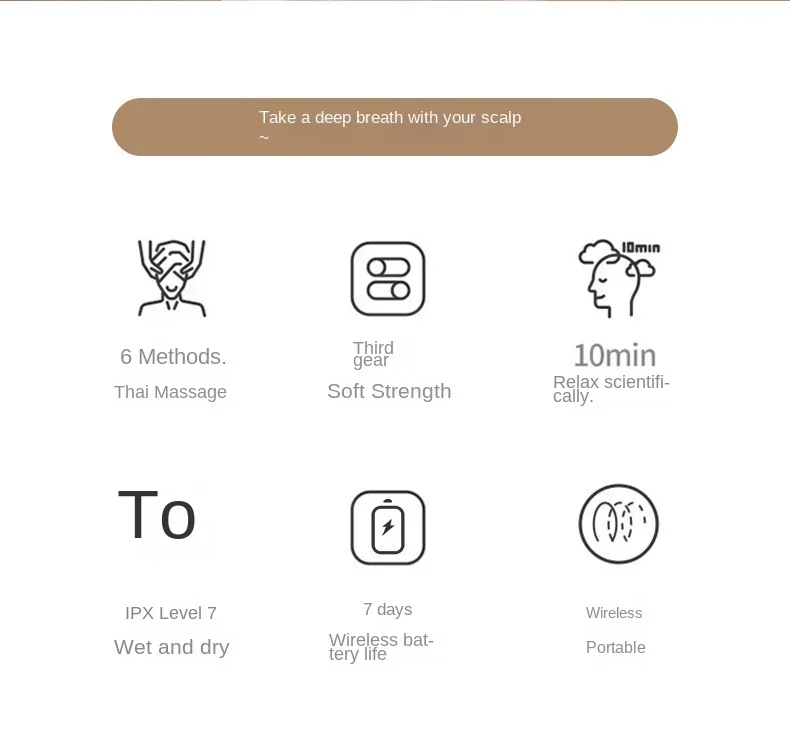 Take a deep breath with your scalp
~

6 Methods.
Thai Massage

Third gear
Soft Strength

10min
10min
Relax scientifically.

To
IPX Level 7
Wet and dry

7 days
Wireless battery life

Wireless
Portable